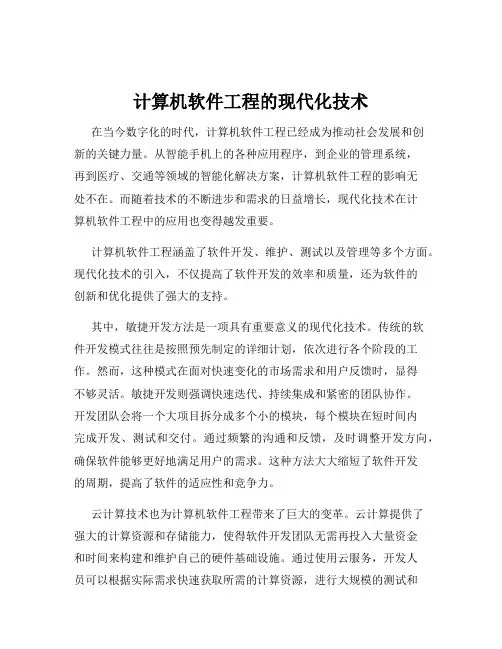 计算机软件工程的现代化技术

在当今数字化的时代，计算机软件工程已经成为推动社会发展和创新的关键力量。从智能手机上的各种应用程序，到企业的管理系统，再到医疗、交通等领域的智能化解决方案，计算机软件工程的影响无处不在。而随着技术的不断进步和需求的日益增长，现代化技术在计算机软件工程中的应用也变得越发重要。

计算机软件工程涵盖了软件开发、维护、测试以及管理等多个方面。现代化技术的引入，不仅提高了软件开发的效率和质量，还为软件的创新和优化提供了强大的支持。

其中，敏捷开发方法是一项具有重要意义的现代化技术。传统的软件开发模式往往是按照预先制定的详细计划，依次进行各个阶段的工作。然而，这种模式在面对快速变化的市场需求和用户反馈时，显得不够灵活。敏捷开发则强调快速迭代、持续集成和紧密的团队协作。开发团队会将一个大项目拆分成多个小的模块，每个模块在短时间内完成开发、测试和交付。通过频繁的沟通和反馈，及时调整开发方向，确保软件能够更好地满足用户的需求。这种方法大大缩短了软件开发的周期，提高了软件的适应性和竞争力。

云计算技术也为计算机软件工程带来了巨大的变革。云计算提供了强大的计算资源和存储能力，使得软件开发团队无需再投入大量资金和时间来构建和维护自己的硬件基础设施。通过使用云服务，开发人员可以根据实际需求快速获取所需的计算资源，进行大规模的测试和